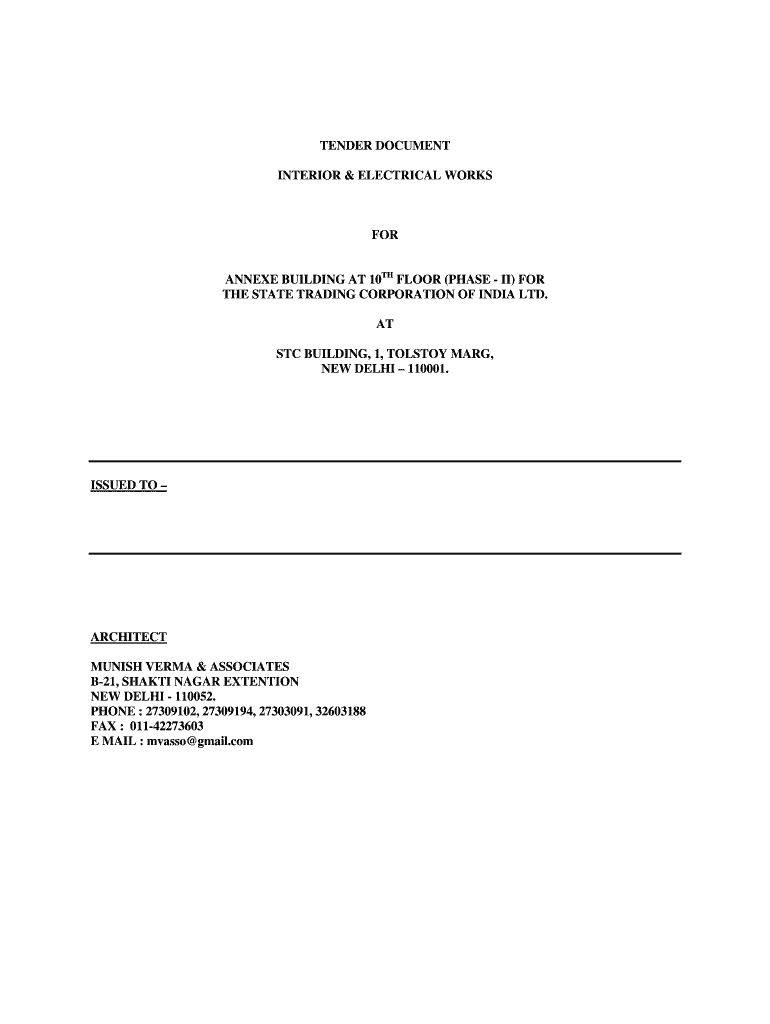 TENDER DOCUMENT

INTERIOR & ELECTRICAL WORKS

FOR

ANNEXE BUILDING AT 10$^{TH}$ FLOOR (PHASE - II) FOR THE STATE TRADING CORPORATION OF INDIA LTD.

AT

STC BUILDING, 1, TOLSTOY MARG, NEW DELHI – 110001.

ISSUED TO –

ARCHITECT

MUNISH VERMA & ASSOCIATES
B-21, SHAKTI NAGAR EXTENTION
NEW DELHI - 110052.
PHONE : 27309102, 27309194, 27303091, 32603188
FAX : 011-42273603
E MAIL : mvasso@gmail.com